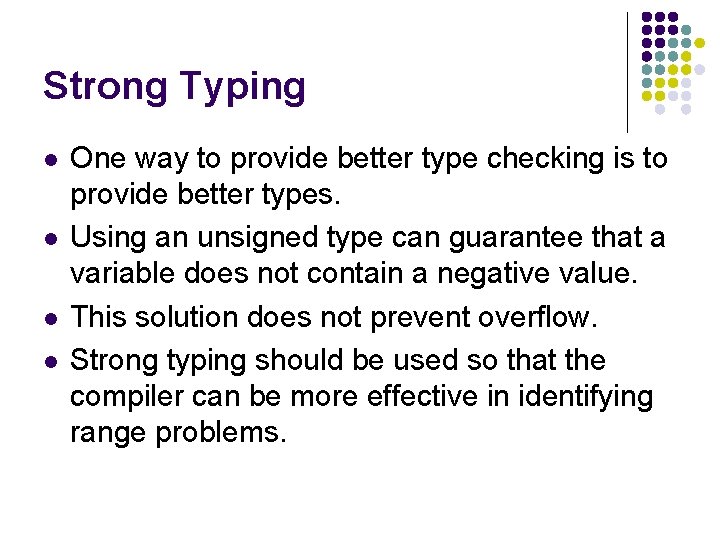 Strong Typing

- One way to provide better type checking is to provide better types.
- Using an unsigned type can guarantee that a variable does not contain a negative value.
- This solution does not prevent overflow.
- Strong typing should be used so that the compiler can be more effective in identifying range problems.